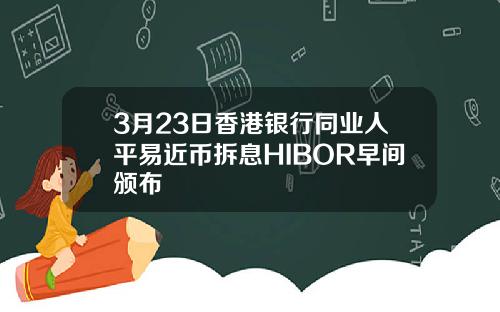 3月23日香港银行同业人平易近币拆息HIBOR早间颁布

STAT